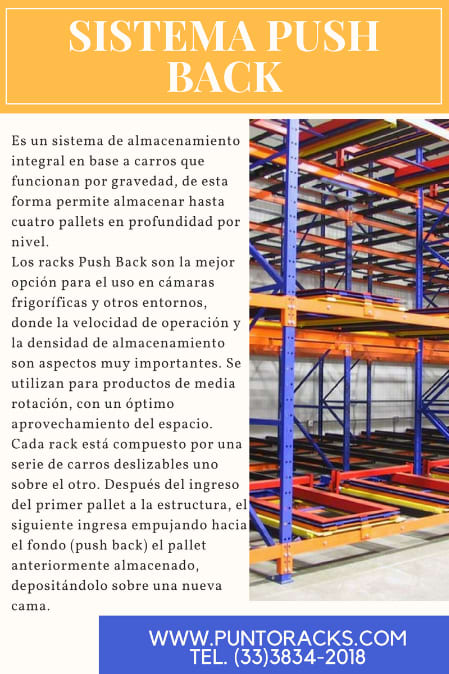 SISTEMA PUSH BACK

Es un sistema de almacenamiento integral en base a carros que funcionan por gravedad, de esta forma permite almacenar hasta cuatro pallets en profundidad por nivel.
Los racks Push Back son la mejor opción para el uso en cámaras frigoríficas y otros entornos, donde la velocidad de operación y la densidad de almacenamiento son aspectos muy importantes. Se utilizan para productos de media rotación, con un óptimo aprovechamiento del espacio.
Cada rack está compuesto por una serie de carros deslizables uno sobre el otro. Después del ingreso del primer pallet a la estructura, el siguiente ingresa empujando hacia el fondo (push back) el pallet anteriormente almacenado, depositándolo sobre una nueva cama.

WWW.PUNTORACKS.COM
TEL. (33)3834-2018